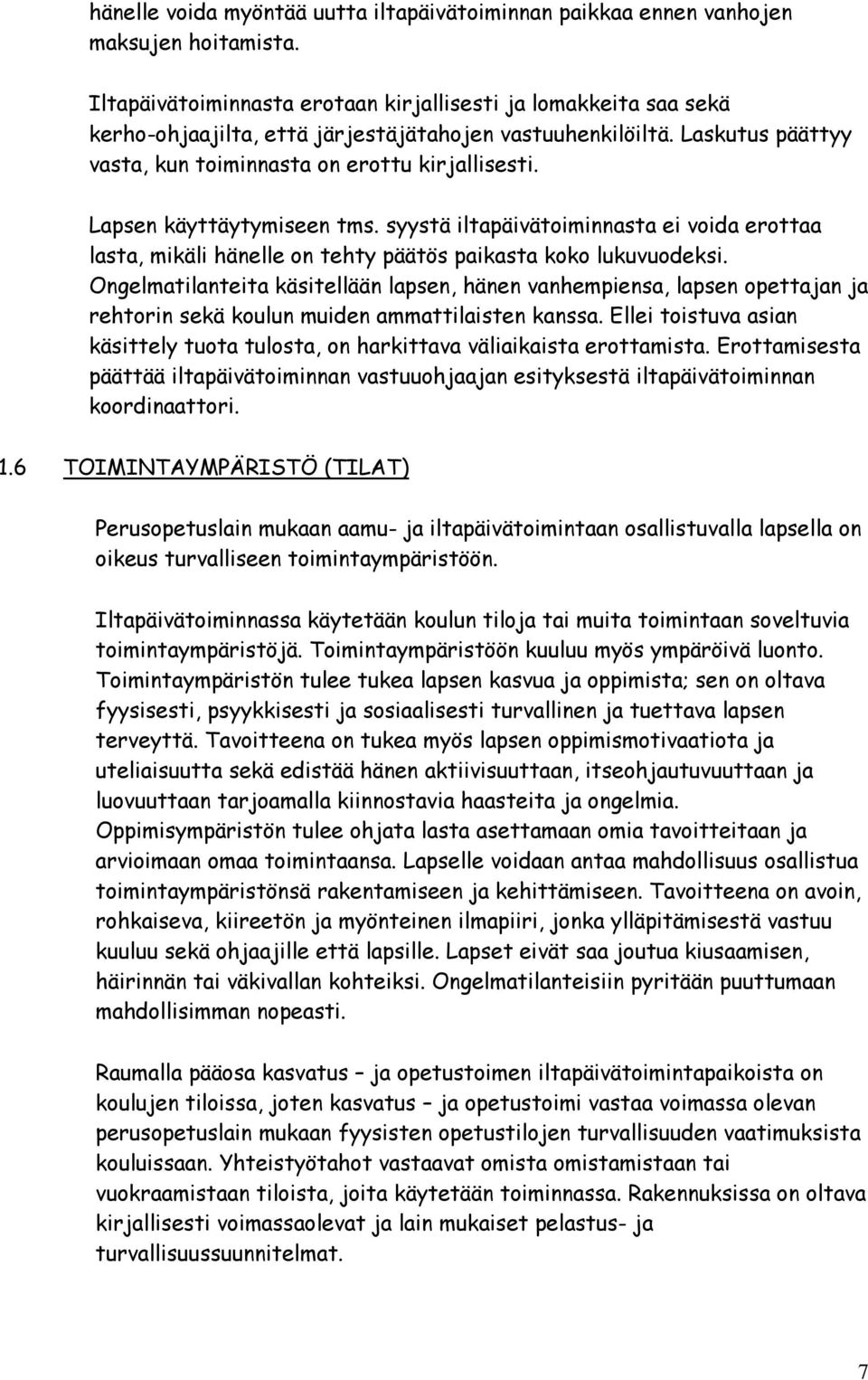 hänelle voida myöntää uutta iltapäivätoiminnan paikkaa ennen vanhojen maksujen hoitamista.

Iltapäivätoiminnasta erotaan kirjallisesti ja lomakkeita saa sekä kerho-ohjaajilta, että järjestäjätahojen vastuuhenkilöiltä. Laskutus päättyy vasta, kun toiminnasta on erottu kirjallisesti.

Lapsen käyttäytymiseen tms. syystä iltapäivätoiminnasta ei voida erottaa lasta, mikäli hänelle on tehty päätös paikasta koko lukuvuodeksi. Ongelmatilanteita käsitellään lapsen, hänen vanhempiensa, lapsen opettajan ja rehtorin sekä koulun muiden ammattilaisten kanssa. Ellei toistuva asian käsittely tuota tulosta, on harkittava väliaikaista erottamista. Erottamisesta päättää iltapäivätoiminnan vastuuohjaajan esityksestä iltapäivätoiminnan koordinaattori.

1.6 TOIMINTAYMPÄRISTÖ (TILAT)

Perusopetuslain mukaan aamu- ja iltapäivätoimintaan osallistuvalla lapsella on oikeus turvalliseen toimintaympäristöön.

Iltapäivätoiminnassa käytetään koulun tiloja tai muita toimintaan soveltuvia toimintaympäristöjä. Toimintaympäristöön kuuluu myös ympäröivä luonto. Toimintaympäristön tulee tukea lapsen kasvua ja oppimista; sen on oltava fyysisesti, psyykkisesti ja sosiaalisesti turvallinen ja tuettava lapsen terveyttä. Tavoitteena on tukea myös lapsen oppimismotivaatiota ja uteliaisuutta sekä edistää hänen aktiivisuuttaan, itseohjautuvuuttaan ja luovuuttaan tarjoamalla kiinnostavia haasteita ja ongelmia. Oppimisympäristön tulee ohjata lasta asettamaan omia tavoitteitaan ja arvioimaan omaa toimintaansa. Lapselle voidaan antaa mahdollisuus osallistua toimintaympäristönsä rakentamiseen ja kehittämiseen. Tavoitteena on avoin, rohkaiseva, kiireetön ja myönteinen ilmapiiri, jonka ylläpitämisestä vastuu kuuluu sekä ohjaajille että lapsille. Lapset eivät saa joutua kiusaamisen, häirinnän tai väkivallan kohteiksi. Ongelmatilanteisiin pyritään puuttumaan mahdollisimman nopeasti.

Raumalla pääosa kasvatus – ja opetustoimen iltapäivätoimintapaikoista on koulujen tiloissa, joten kasvatus – ja opetustoimi vastaa voimassa olevan perusopetuslain mukaan fyysisten opetustilojen turvallisuuden vaatimuksista kouluissaan. Yhteistyötahot vastaavat omista omistamistaan tai vuokraamistaan tiloista, joita käytetään toiminnassa. Rakennuksissa on oltava kirjallisesti voimassaolevat ja lain mukaiset pelastus- ja turvallisuussuunnitelmat.

7